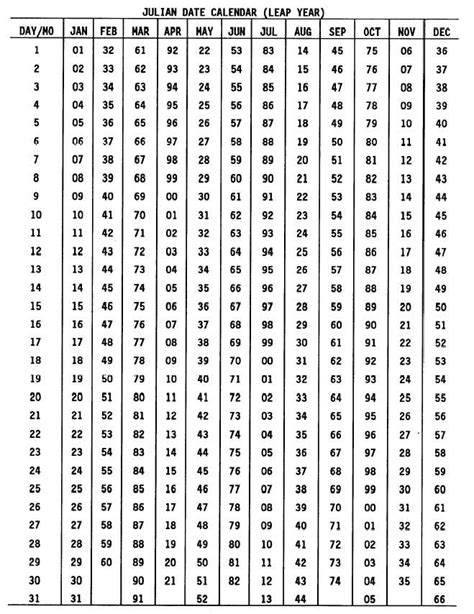 JULIAN DATE CALENDAR (LEAP YEAR)

| DAY/MO | JAN | FEB | MAR | APR | MAY | JUN | JUL | AUG | SEP | OCT | NOV | DEC |
|---|---|---|---|---|---|---|---|---|---|---|---|---|
| 1 | 01 | 32 | 61 | 92 | 22 | 53 | 83 | 14 | 45 | 75 | 06 | 36 |
| 2 | 02 | 33 | 62 | 93 | 23 | 54 | 84 | 15 | 46 | 76 | 07 | 37 |
| 3 | 03 | 34 | 63 | 94 | 24 | 55 | 85 | 16 | 47 | 77 | 08 | 38 |
| 4 | 04 | 35 | 64 | 95 | 25 | 56 | 86 | 17 | 48 | 78 | 09 | 39 |
| 5 | 05 | 36 | 65 | 96 | 26 | 57 | 87 | 18 | 49 | 79 | 10 | 40 |
| 6 | 06 | 37 | 66 | 97 | 27 | 58 | 88 | 19 | 50 | 80 | 11 | 41 |
| 7 | 07 | 38 | 67 | 98 | 28 | 59 | 89 | 20 | 51 | 81 | 12 | 42 |
| 8 | 08 | 39 | 68 | 99 | 29 | 60 | 90 | 21 | 52 | 82 | 13 | 43 |
| 9 | 09 | 40 | 69 | 00 | 30 | 61 | 91 | 22 | 53 | 83 | 14 | 44 |
| 10 | 10 | 41 | 70 | 01 | 31 | 62 | 92 | 23 | 54 | 84 | 15 | 45 |
| 11 | 11 | 42 | 71 | 02 | 32 | 63 | 93 | 24 | 55 | 85 | 16 | 46 |
| 12 | 12 | 43 | 72 | 03 | 33 | 64 | 94 | 25 | 56 | 86 | 17 | 47 |
| 13 | 13 | 44 | 73 | 04 | 34 | 65 | 95 | 26 | 57 | 87 | 18 | 48 |
| 14 | 14 | 45 | 74 | 05 | 35 | 66 | 96 | 27 | 58 | 88 | 19 | 49 |
| 15 | 15 | 46 | 75 | 06 | 36 | 67 | 97 | 28 | 59 | 89 | 20 | 50 |
| 16 | 16 | 47 | 76 | 07 | 37 | 68 | 98 | 29 | 60 | 90 | 21 | 51 |
| 17 | 17 | 48 | 77 | 08 | 38 | 69 | 99 | 30 | 61 | 91 | 22 | 52 |
| 18 | 18 | 49 | 78 | 09 | 39 | 70 | 00 | 31 | 62 | 92 | 23 | 53 |
| 19 | 19 | 50 | 79 | 10 | 40 | 71 | 01 | 32 | 63 | 93 | 24 | 54 |
| 20 | 20 | 51 | 80 | 11 | 41 | 72 | 02 | 33 | 64 | 94 | 25 | 55 |
| 21 | 21 | 52 | 81 | 12 | 42 | 73 | 03 | 34 | 65 | 95 | 26 | 56 |
| 22 | 22 | 53 | 82 | 13 | 43 | 74 | 04 | 35 | 66 | 96 | 27 | 57 |
| 23 | 23 | 54 | 83 | 14 | 44 | 75 | 05 | 36 | 67 | 97 | 28 | 58 |
| 24 | 24 | 55 | 84 | 15 | 45 | 76 | 06 | 37 | 68 | 98 | 29 | 59 |
| 25 | 25 | 56 | 85 | 16 | 46 | 77 | 07 | 38 | 69 | 99 | 30 | 60 |
| 26 | 26 | 57 | 86 | 17 | 47 | 78 | 08 | 39 | 70 | 00 | 31 | 61 |
| 27 | 27 | 58 | 87 | 18 | 48 | 79 | 09 | 40 | 71 | 01 | 32 | 62 |
| 28 | 28 | 59 | 88 | 19 | 49 | 80 | 10 | 41 | 72 | 02 | 33 | 63 |
| 29 | 29 | 60 | 89 | 20 | 50 | 81 | 11 | 42 | 73 | 03 | 34 | 64 |
| 30 | 30 | | 90 | 21 | 51 | 82 | 12 | 43 | 74 | 04 | 35 | 65 |
| 31 | 31 | | 91 | | 52 | | 13 | 44 | | 05 | | 66 |